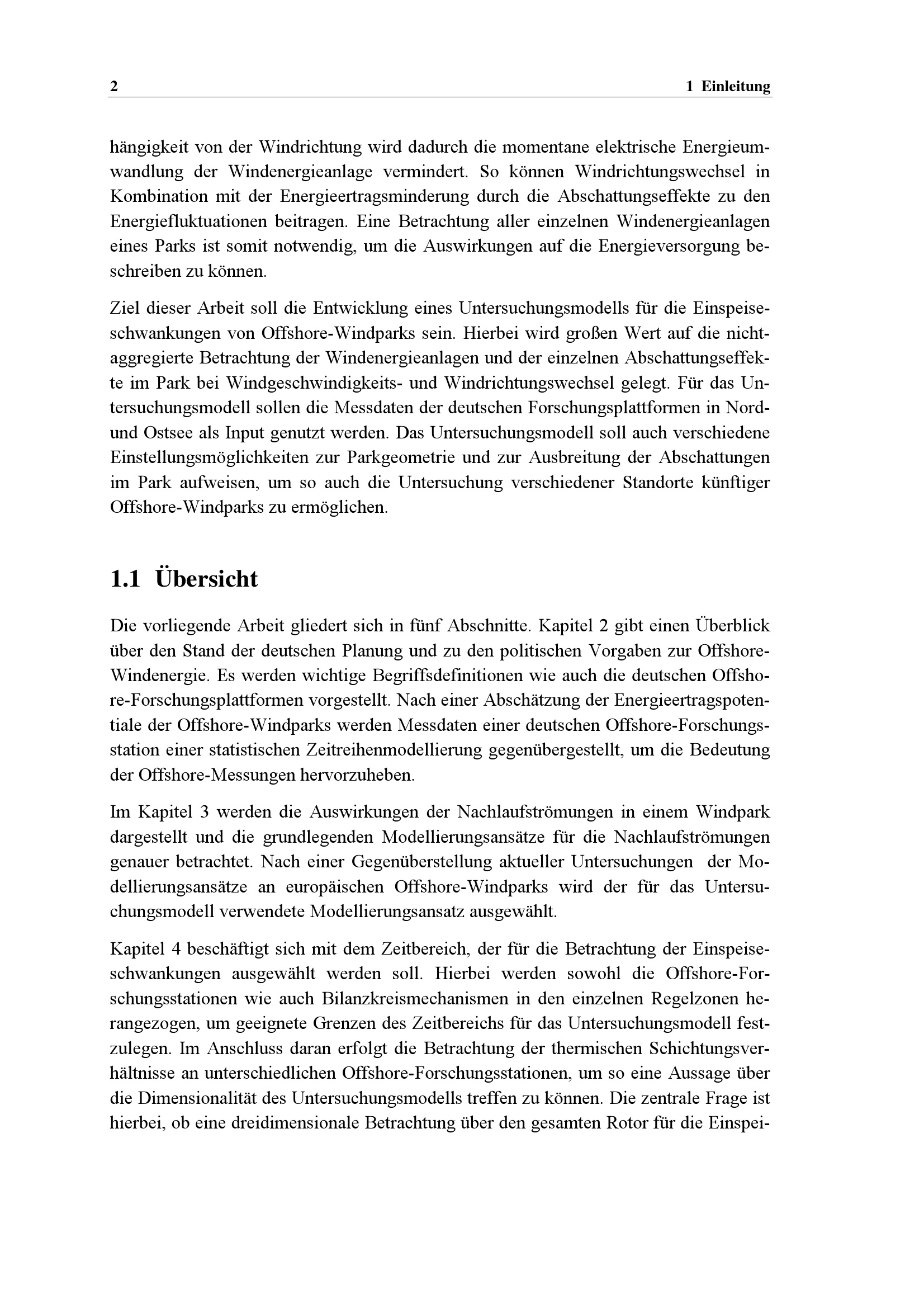 2 1 Einleitung

hängigkeit von der Windrichtung wird dadurch die momentane elektrische Energieumwandlung der Windenergieanlage vermindert. So können Windrichtungswechsel in Kombination mit der Energieertragsminderung durch die Abschattungseffekte zu den Energiefluktuationen beitragen. Eine Betrachtung aller einzelnen Windenergieanlagen eines Parks ist somit notwendig, um die Auswirkungen auf die Energieversorgung beschreiben zu können.

Ziel dieser Arbeit soll die Entwicklung eines Untersuchungsmodells für die Einspeiseschwankungen von Offshore-Windparks sein. Hierbei wird großen Wert auf die nichtaggregierte Betrachtung der Windenergieanlagen und der einzelnen Abschattungseffekte im Park bei Windgeschwindigkeits- und Windrichtungswechsel gelegt. Für das Untersuchungsmodell sollen die Messdaten der deutschen Forschungsplattformen in Nord- und Ostsee als Input genutzt werden. Das Untersuchungsmodell soll auch verschiedene Einstellungsmöglichkeiten zur Parkgeometrie und zur Ausbreitung der Abschattungen im Park aufweisen, um so auch die Untersuchung verschiedener Standorte künftiger Offshore-Windparks zu ermöglichen.

1.1 Übersicht

Die vorliegende Arbeit gliedert sich in fünf Abschnitte. Kapitel 2 gibt einen Überblick über den Stand der deutschen Planung und zu den politischen Vorgaben zur Offshore-Windenergie. Es werden wichtige Begriffsdefinitionen wie auch die deutschen Offshore-Forschungsplattformen vorgestellt. Nach einer Abschätzung der Energieertragspotentiale der Offshore-Windparks werden Messdaten einer deutschen Offshore-Forschungsstation einer statistischen Zeitreihenmodellierung gegenübergestellt, um die Bedeutung der Offshore-Messungen hervorzuheben.

Im Kapitel 3 werden die Auswirkungen der Nachlaufströmungen in einem Windpark dargestellt und die grundlegenden Modellierungsansätze für die Nachlaufströmungen genauer betrachtet. Nach einer Gegenüberstellung aktueller Untersuchungen der Modellierungsansätze an europäischen Offshore-Windparks wird der für das Untersuchungsmodell verwendete Modellierungsansatz ausgewählt.

Kapitel 4 beschäftigt sich mit dem Zeitbereich, der für die Betrachtung der Einspeiseschwankungen ausgewählt werden soll. Hierbei werden sowohl die Offshore-Forschungsstationen wie auch Bilanzkreismechanismen in den einzelnen Regelzonen herangezogen, um geeignete Grenzen des Zeitbereichs für das Untersuchungsmodell festzulegen. Im Anschluss daran erfolgt die Betrachtung der thermischen Schichtungsverhältnisse an unterschiedlichen Offshore-Forschungsstationen, um so eine Aussage über die Dimensionalität des Untersuchungsmodells treffen zu können. Die zentrale Frage ist hierbei, ob eine dreidimensionale Betrachtung über den gesamten Rotor für die Einspei-